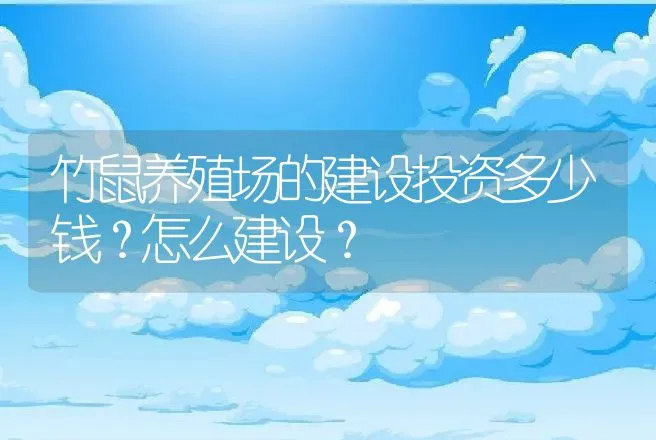 竹鼠养殖场的建设投资多少钱？怎么建设？